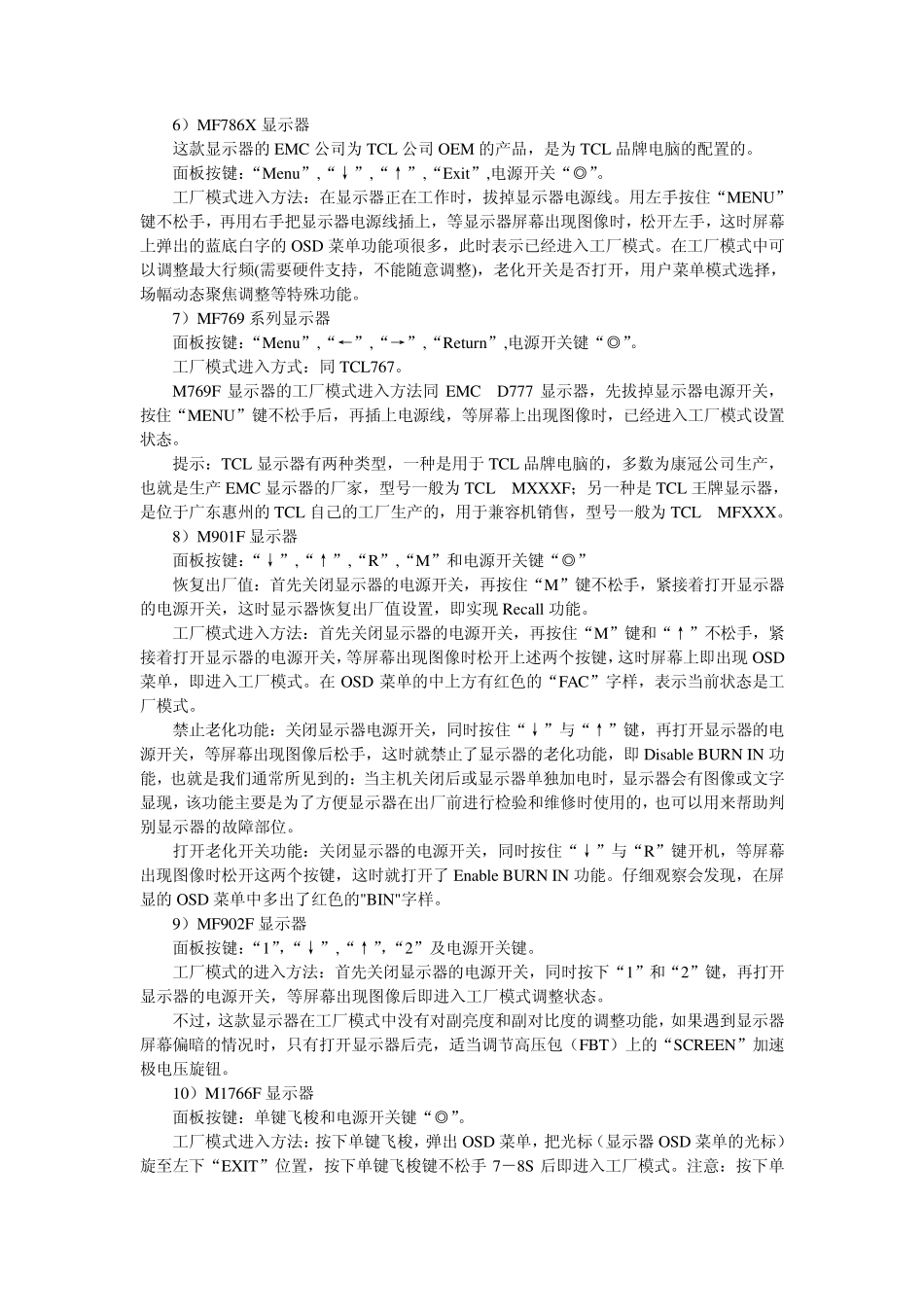 6）MF786X 显示器

这款显示器的 EMC 公司为 TCL 公司 OEM 的产品，是为 TCL 品牌电脑的配置的。

面板按键：“Menu”,“↓”,“↑”,“Exit”,电源开关“◎”。

工厂模式进入方法：在显示器正在工作时，拔掉显示器电源线。用左手按住“MENU”键不松手，再用右手把显示器电源线插上，等显示器屏幕出现图像时，松开左手，这时屏幕上弹出的蓝底白字的 OSD 菜单功能项很多，此时表示已经进入工厂模式。在工厂模式中可以调整最大行频(需要硬件支持，不能随意调整)，老化开关是否打开，用户菜单模式选择，场幅动态聚焦调整等特殊功能。

7）MF769 系列显示器

面板按键：“Menu”,“←”,“→”,“Return”,电源开关键“◎”。

工厂模式进入方式：同 TCL767。

M769F 显示器的工厂模式进入方法同 EMC D777 显示器，先拔掉显示器电源开关，按住“MENU”键不松手后，再插上电源线，等屏幕上出现图像时，已经进入工厂模式设置状态。

提示：TCL 显示器有两种类型，一种是用于 TCL 品牌电脑的，多数为康冠公司生产，也就是生产 EMC 显示器的厂家，型号一般为 TCL MXXXF；另一种是 TCL 王牌显示器，是位于广东惠州的 TCL 自己的工厂生产的，用于兼容机销售，型号一般为 TCL MFXXX。

8）M901F 显示器

面板按键：“↓”,“↑”,“R”,“M”和电源开关键“◎”

恢复出厂值：首先关闭显示器的电源开关，再按住“M”键不松手，紧接着打开显示器的电源开关，这时显示器恢复出厂值设置，即实现 Recall 功能。

工厂模式进入方法：首先关闭显示器的电源开关，再按住“M”键和“↑”不松手，紧接着打开显示器的电源开关，等屏幕出现图像时松开上述两个按键，这时屏幕上即出现 OSD 菜单，即进入工厂模式。在 OSD 菜单的中上方有红色的“FAC”字样，表示当前状态是工厂模式。

禁止老化功能：关闭显示器电源开关，同时按住“↓”与“↑”键，再打开显示器的电源开关，等屏幕出现图像后松手，这时就禁止了显示器的老化功能，即 Disable BURN IN 功能，也就是我们通常所见到的：当主机关闭后或显示器单独加电时，显示器会有图像或文字显现，该功能主要是为了方便显示器在出厂前进行检验和维修时使用的，也可以用来帮助判别显示器的故障部位。

打开老化开关功能：关闭显示器的电源开关，同时按住“↓”与“R”键开机，等屏幕出现图像时松开这两个按键，这时就打开了 Enable BURN IN 功能。仔细观察会发现，在屏显的 OSD 菜单中多出了红色的"BIN"字样。

9）MF902F 显示器

面板按键：“1”,“↓”,“↑”,“2”及电源开关键。

工厂模式的进入方法：首先关闭显示器的电源开关，同时按下“1”和“2”键，再打开显示器的电源开关，等屏幕出现图像后即进入工厂模式调整状态。

不过，这款显示器在工厂模式中没有对副亮度和副对比度的调整功能，如果遇到显示器屏幕偏暗的情况时，只有打开显示器后壳，适当调节高压包（FBT）上的“SCREEN”加速极电压旋钮。

10）M1766F 显示器

面板按键：单键飞梭和电源开关键“◎”。

工厂模式进入方法：按下单键飞梭，弹出 OSD 菜单，把光标（显示器 OSD 菜单的光标）旋至左下“EXIT”位置，按下单键飞梭键不松手 7－8S 后即进入工厂模式。注意：按下单